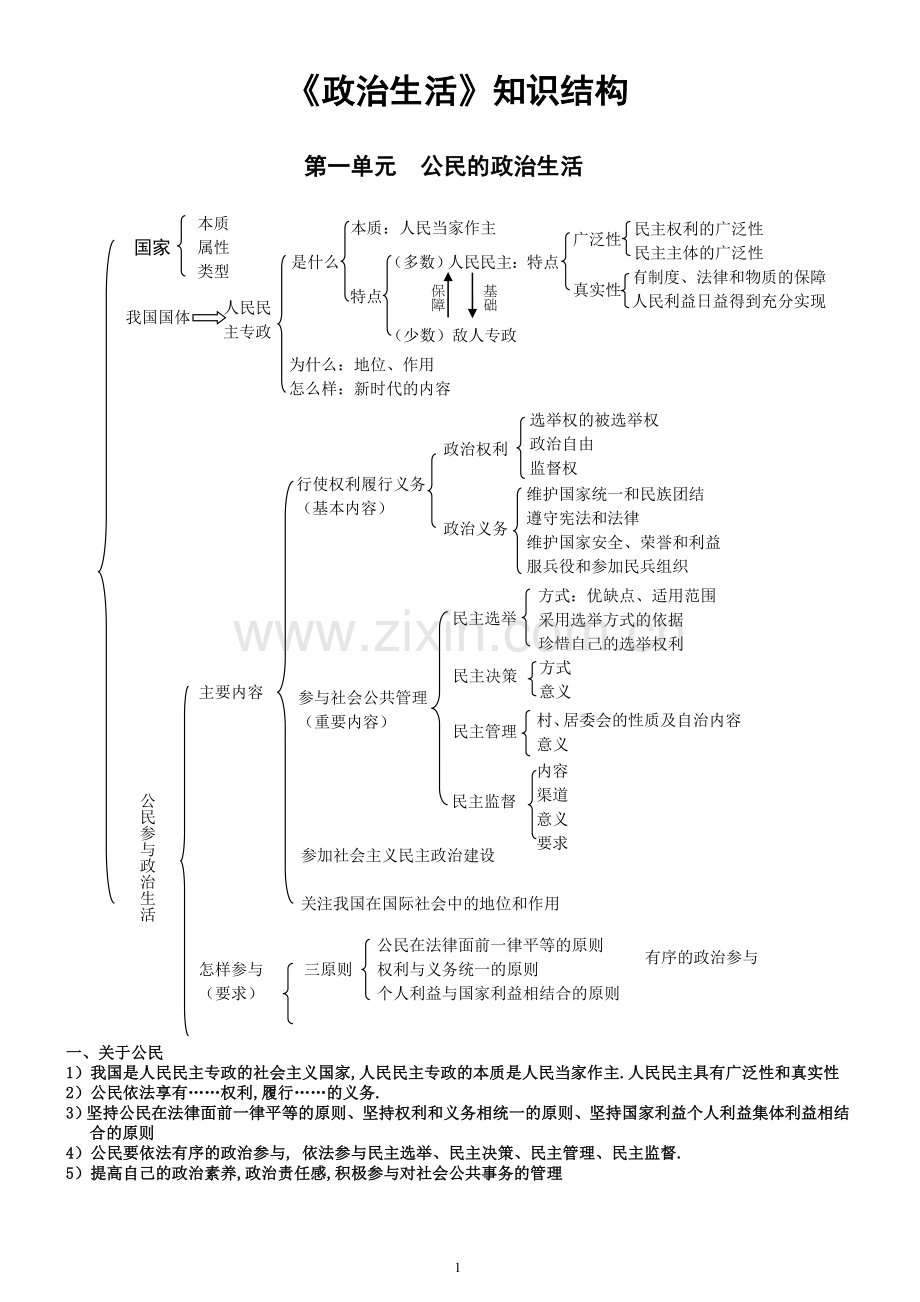 《政治生活》知识结构

第一单元 公民的政治生活

国家
本质
属性
类型

我国国体
人民民主专政

是什么
本质：人民当家作主
特点
（多数）人民民主：特点
保障
基础
（少数）敌人专政

广泛性
民主权利的广泛性
民主主体的广泛性
真实性
有制度、法律和物质的保障
人民利益日益得到充分实现

为什么：地位、作用
怎么样：新时代的内容

公民参与政治生活

主要内容

行使权利履行义务
（基本内容）
政治权利
选举权的被选举权
政治自由
监督权
政治义务
维护国家统一和民族团结
遵守宪法和法律
维护国家安全、荣誉和利益
服兵役和参加民兵组织

参与社会公共管理
（重要内容）
民主选举
方式：优缺点、适用范围
采用选举方式的依据
珍惜自己的选举权利
民主决策
方式
意义
民主管理
村、居委会的性质及自治内容
意义
民主监督
内容
渠道
意义
要求

参加社会主义民主政治建设

关注我国在国际社会中的地位和作用

怎样参与
（要求）
三原则
公民在法律面前一律平等的原则
权利与义务统一的原则
个人利益与国家利益相结合的原则
有序的政治参与

一、关于公民
1）我国是人民民主专政的社会主义国家,人民民主专政的本质是人民当家作主.人民民主具有广泛性和真实性
2）公民依法享有……权利,履行……的义务.
3）坚持公民在法律面前一律平等的原则、坚持权利和义务相统一的原则、坚持国家利益个人利益集体利益相结合的原则
4）公民要依法有序的政治参与，依法参与民主选举、民主决策、民主管理、民主监督.
5）提高自己的政治素养,政治责任感,积极参与对社会公共事务的管理

1

www.zixin.com.cn